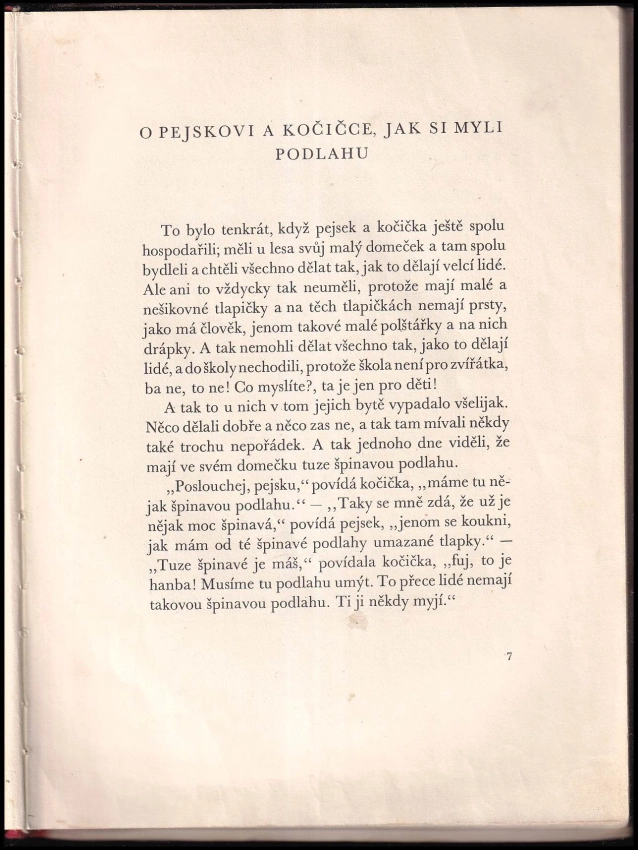 O PEJSKOVI A KOČIČCE, JAK SI MYLI PODLAHU

To bylo tenkrát, když pejsek a kočička ještě spolu hospodařili; měli u lesa svůj malý domeček a tam spolu bydleli a chtěli všechno dělat tak, jak to dělají velcí lidé. Ale ani to vždycky tak neuměli, protože mají malé a nešikovné tlapičky a na těch tlapičkách nemají prsty, jako má člověk, jenom takové malé polštářky a na nich drápky. A tak nemohli dělat všechno tak, jako to dělají lidé, a do školy nechodili, protože škola není pro zvířátka, ba ne, to ne! Co myslíte?, ta je jen pro děti!

A tak to u nich v tom jejich bytě vypadalo všelijak. Něco dělali dobře a něco zas ne, a tak tam mívali někdy také trochu nepořádek. A tak jednoho dne viděli, že mají ve svém domečku tuze špinavou podlahu.

„Poslouchej, pejsku,“ povídá kočička, „máme tu nějak špinavou podlahu.“ — „Taky se mně zdá, že už je nějak moc špinavá,“ povídá pejsek, „jenom se koukni, jak mám od té špinavé podlahy umazané tlapky.“ — „Tuze špinavé je máš,“ povídala kočička, „fuj, to je hanba! Musíme tu podlahu umýt. To přece lidé nemají takovou špinavou podlahu. Ti ji někdy myjí.“

7